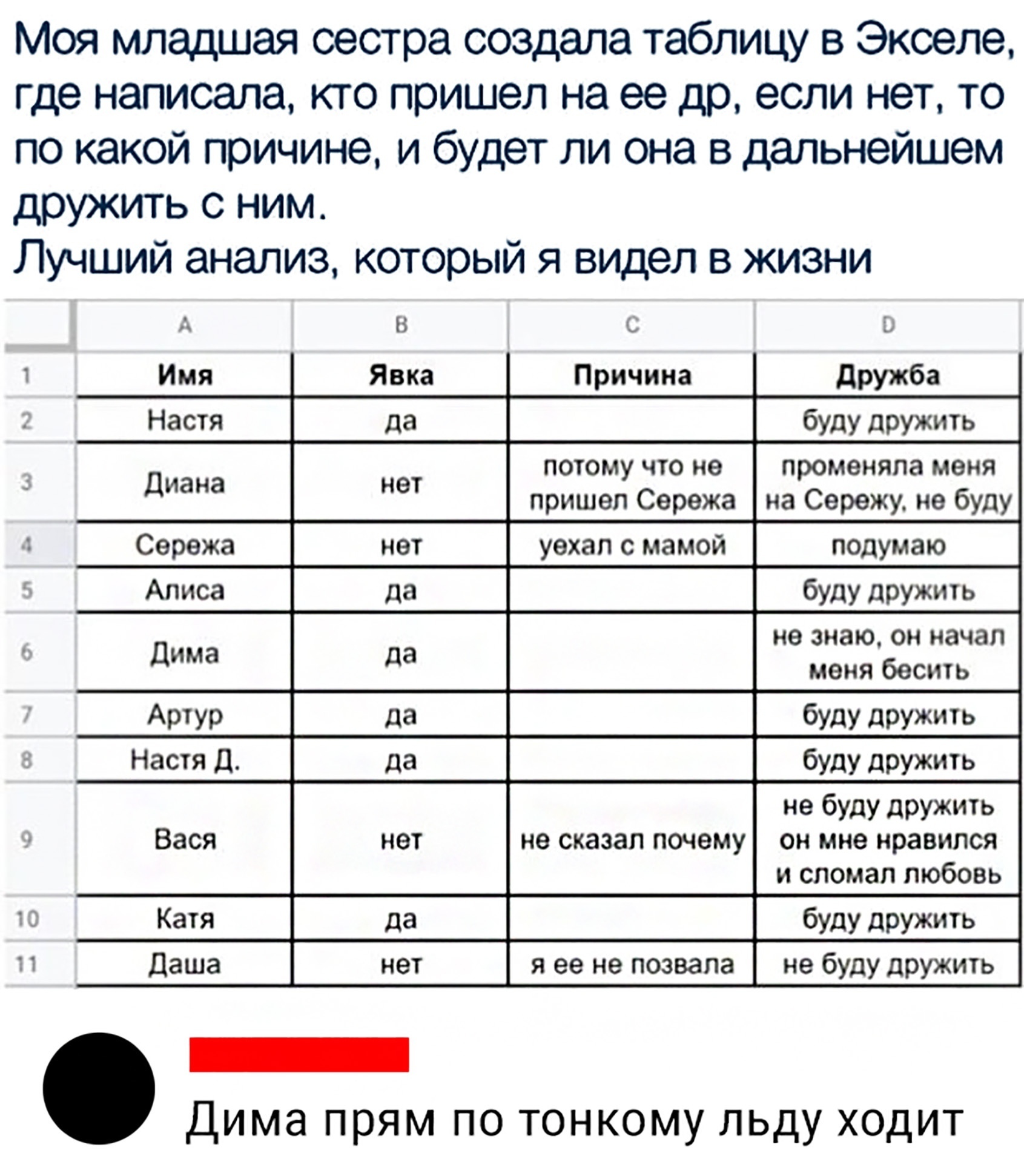 Моя младшая сестра создала таблицу в Экселе, где написала, кто пришел на ее др, если нет, то по какой причине, и будет ли она в дальнейшем дружить с ним.
Лучший анализ, который я видел в жизни

| | A | B | C | D |
|---|---|---|---|---|
| 1 | Имя | Явка | Причина | Дружба |
| 2 | Настя | да | | буду дружить |
| 3 | Диана | нет | потому что не пришел Сережа | променяла меня на Сережу, не буду |
| 4 | Сережа | нет | уехал с мамой | подумаю |
| 5 | Алиса | да | | буду дружить |
| 6 | Дима | да | | не знаю, он начал меня бесить |
| 7 | Артур | да | | буду дружить |
| 8 | Настя Д. | да | | буду дружить |
| 9 | Вася | нет | не сказал почему | не буду дружить он мне нравился и сломал любовь |
| 10 | Катя | да | | буду дружить |
| 11 | Даша | нет | я ее не позвала | не буду дружить |

Дима прям по тонкому льду ходит